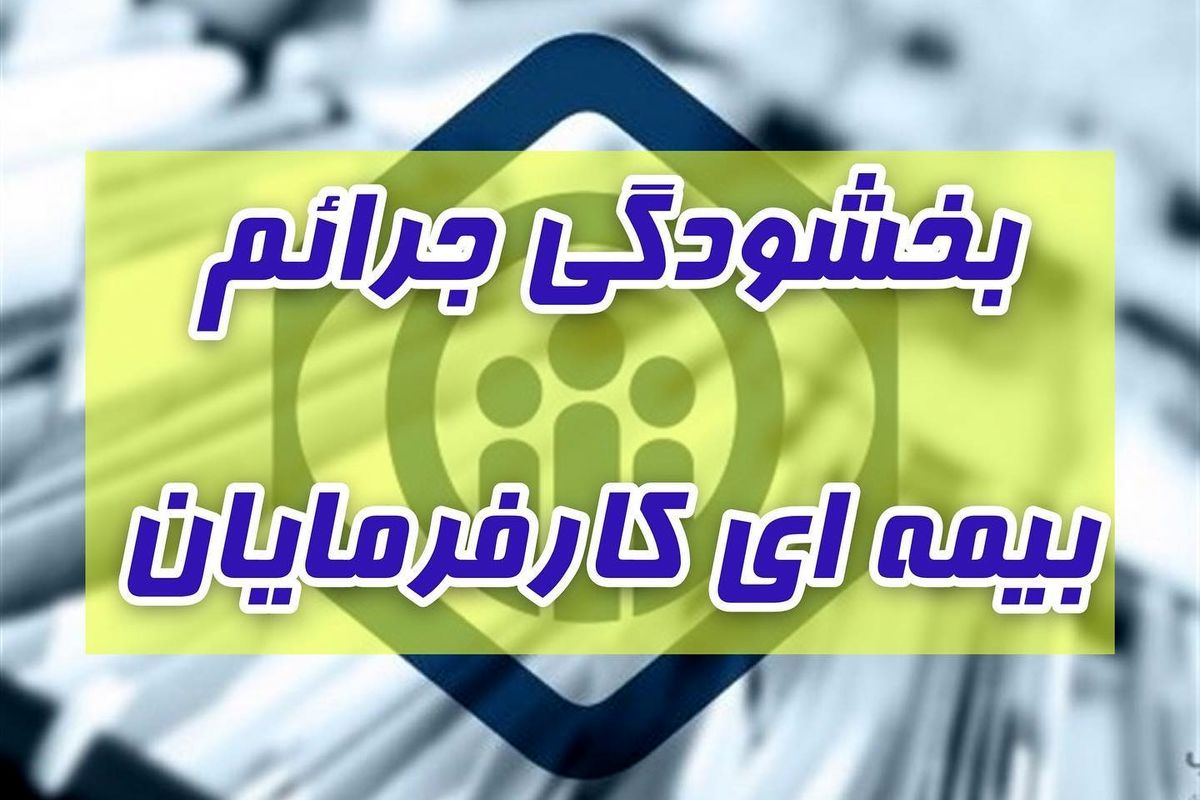 بخشودگی جرائم

بیمه ای کارفرمایان